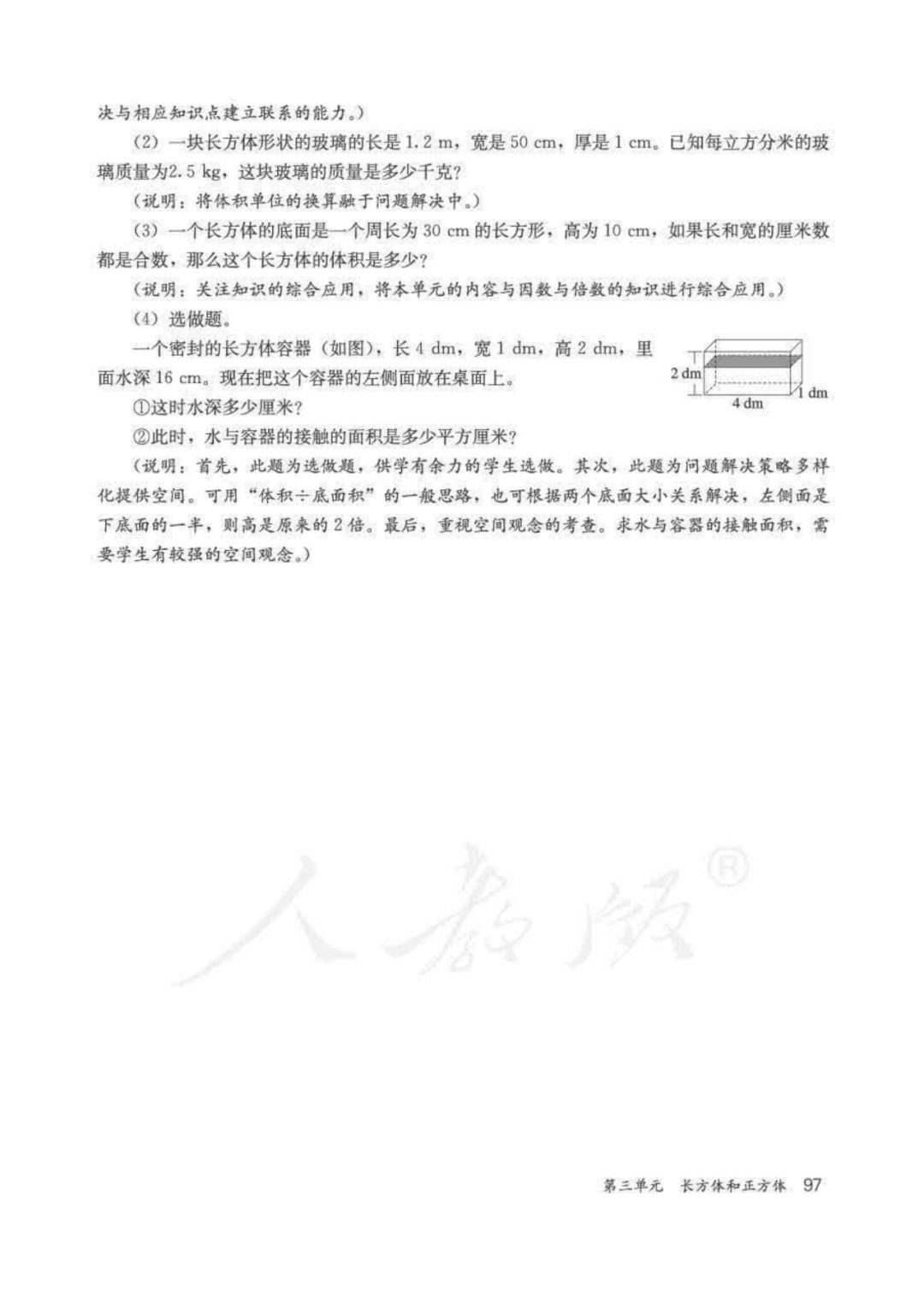 决与相应知识点建立联系的能力。）

（2）一块长方体形状的玻璃的长是 1.2 m，宽是 50 cm，厚是 1 cm。已知每立方分米的玻璃质量为2.5 kg，这块玻璃的质量是多少千克？

（说明：将体积单位的换算融于问题解决中。）

（3）一个长方体的底面是一个周长为 30 cm 的长方形，高为 10 cm，如果长和宽的厘米数都是合数，那么这个长方体的体积是多少？

（说明：关注知识的综合应用，将本单元的内容与因数与倍数的知识进行综合应用。）

（4）选做题。

一个密封的长方体容器（如图），长 4 dm，宽 1 dm，高 2 dm，里面水深 16 cm。现在把这个容器的左侧面放在桌面上。

2 dm
4 dm
1 dm

①这时水深多少厘米？

②此时，水与容器的接触的面积是多少平方厘米？

（说明：首先，此题为选做题，供学有余力的学生选做。其次，此题为问题解决策略多样化提供空间。可用“体积÷底面积”的一般思路，也可根据两个底面大小关系解决，左侧面是下底面的一半，则高是原来的 2 倍。最后，重视空间观念的考查。求水与容器的接触面积，需要学生有较强的空间观念。）

人教版®

第三单元 长方体和正方体 97